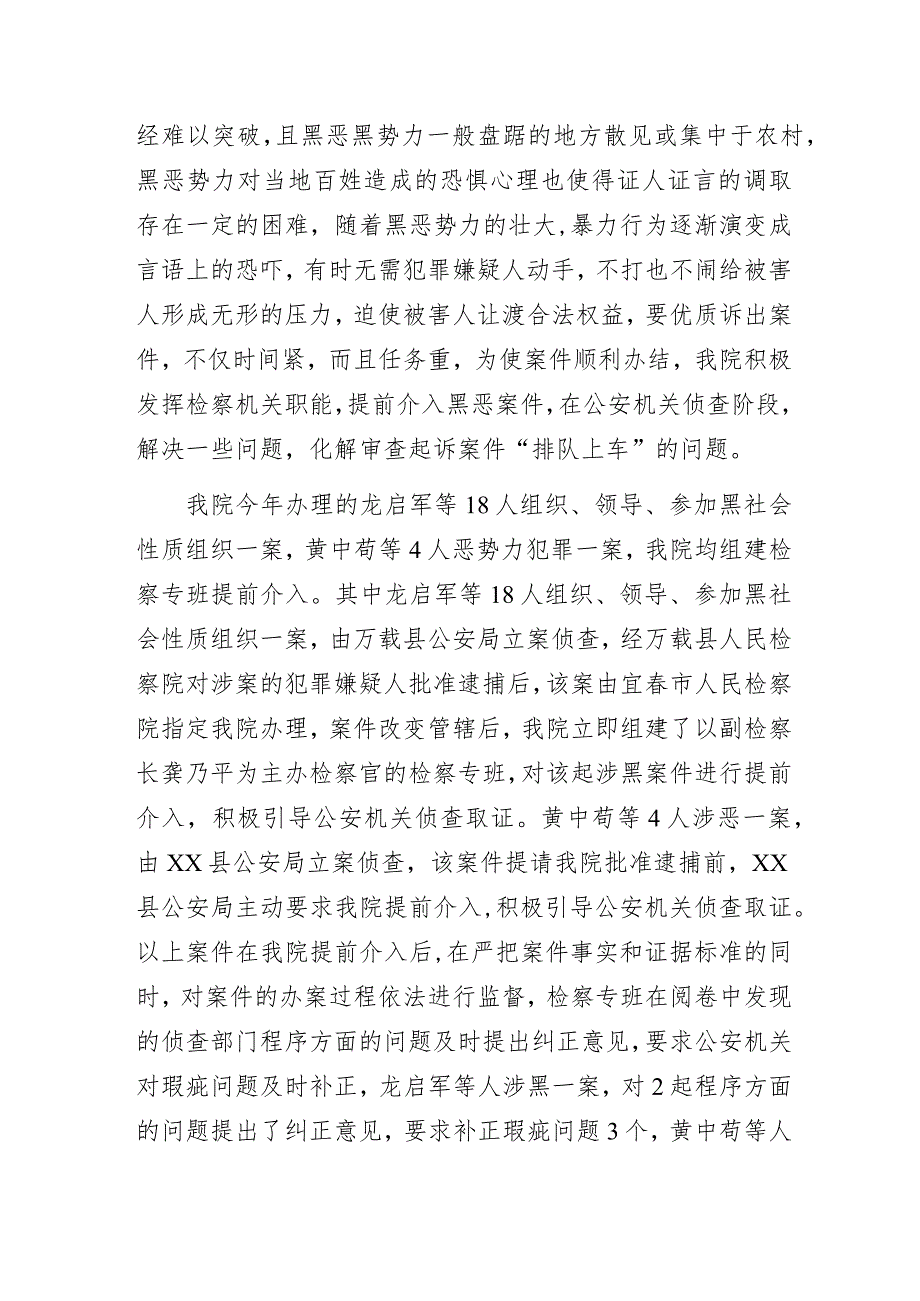 经难以突破，且黑恶黑势力一般盘踞的地方散见或集中于农村，黑恶势力对当地百姓造成的恐惧心理也使得证人证言的调取存在一定的困难，随着黑恶势力的壮大，暴力行为逐渐演变成言语上的恐吓，有时无需犯罪嫌疑人动手，不打也不闹给被害人形成无形的压力，迫使被害人让渡合法权益，要优质诉出案件，不仅时间紧，而且任务重，为使案件顺利办结，我院积极发挥检察机关职能，提前介入黑恶案件，在公安机关侦查阶段，解决一些问题，化解审查起诉案件“排队上车”的问题。

我院今年办理的龙启军等18人组织、领导、参加黑社会性质组织一案，黄中苟等4人恶势力犯罪一案，我院均组建检察专班提前介入。其中龙启军等18人组织、领导、参加黑社会性质组织一案，由万载县公安局立案侦查，经万载县人民检察院对涉案的犯罪嫌疑人批准逮捕后，该案由宜春市人民检察院指定我院办理，案件改变管辖后，我院立即组建了以副检察长龚乃平为主办检察官的检察专班，对该起涉黑案件进行提前介入，积极引导公安机关侦查取证。黄中苟等4人涉恶一案，由XX县公安局立案侦查，该案件提请我院批准逮捕前，XX县公安局主动要求我院提前介入，积极引导公安机关侦查取证。以上案件在我院提前介入后，在严把案件事实和证据标准的同时，对案件的办案过程依法进行监督，检察专班在阅卷中发现的侦查部门程序方面的问题及时提出纠正意见，要求公安机关对瑕疵问题及时补正，龙启军等人涉黑一案，对2起程序方面的问题提出了纠正意见，要求补正瑕疵问题3个，黄中苟等人